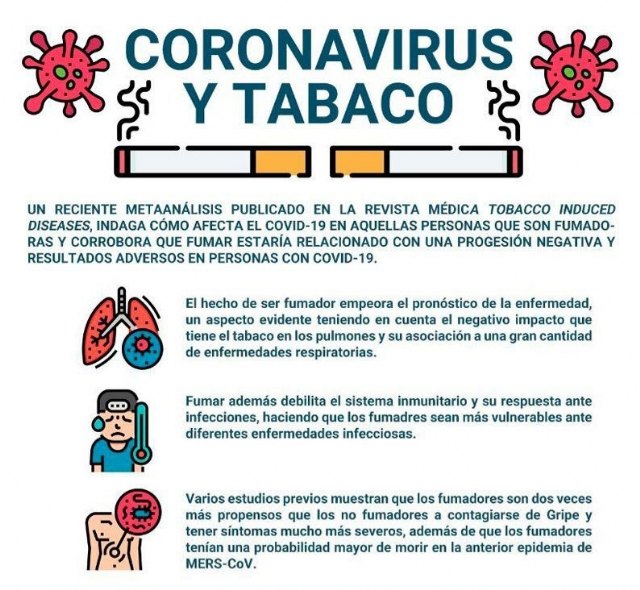 CORONAVIRUS Y TABACO

UN RECIENTE METAANÁLISIS PUBLICADO EN LA REVISTA MÉDICA TOBACCO INDUCED DISEASES, INDAGA CÓMO AFECTA EL COVID-19 EN AQUELLAS PERSONAS QUE SON FUMADORAS Y CORROBORA QUE FUMAR ESTARÍA RELACIONADO CON UNA PROGESIÓN NEGATIVA Y RESULTADOS ADVERSOS EN PERSONAS CON COVID-19.

El hecho de ser fumador empeora el pronóstico de la enfermedad, un aspecto evidente teniendo en cuenta el negativo impacto que tiene el tabaco en los pulmones y su asociación a una gran cantidad de enfermedades respiratorias.

Fumar además debilita el sistema inmunitario y su respuesta ante infecciones, haciendo que los fumadres sean más vulnerables ante diferentes enfermedades infecciosas.

Varios estudios previos muestran que los fumadores son dos veces más propensos que los no fumadores a contagiarse de Gripe y tener síntomas mucho más severos, además de que los fumadores tenían una probabilidad mayor de morir en la anterior epidemia de MERS-CoV.